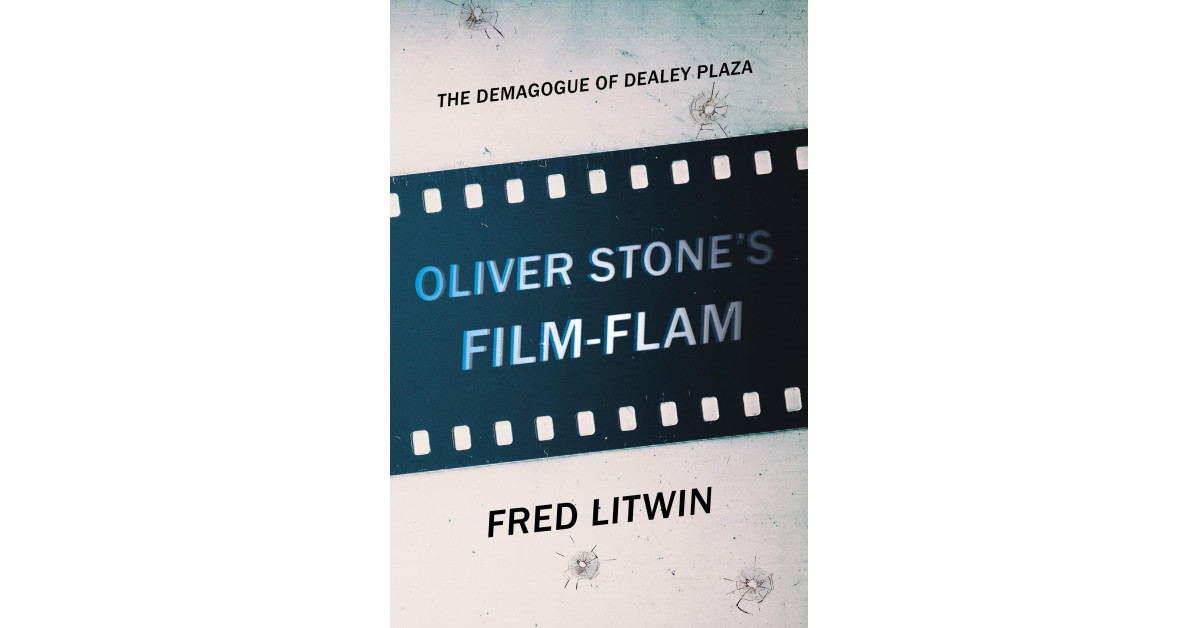 THE DEMAGOGUE OF DEALEY PLAZA

OLIVER STONE'S FILM-FLAM

FRED LITWIN